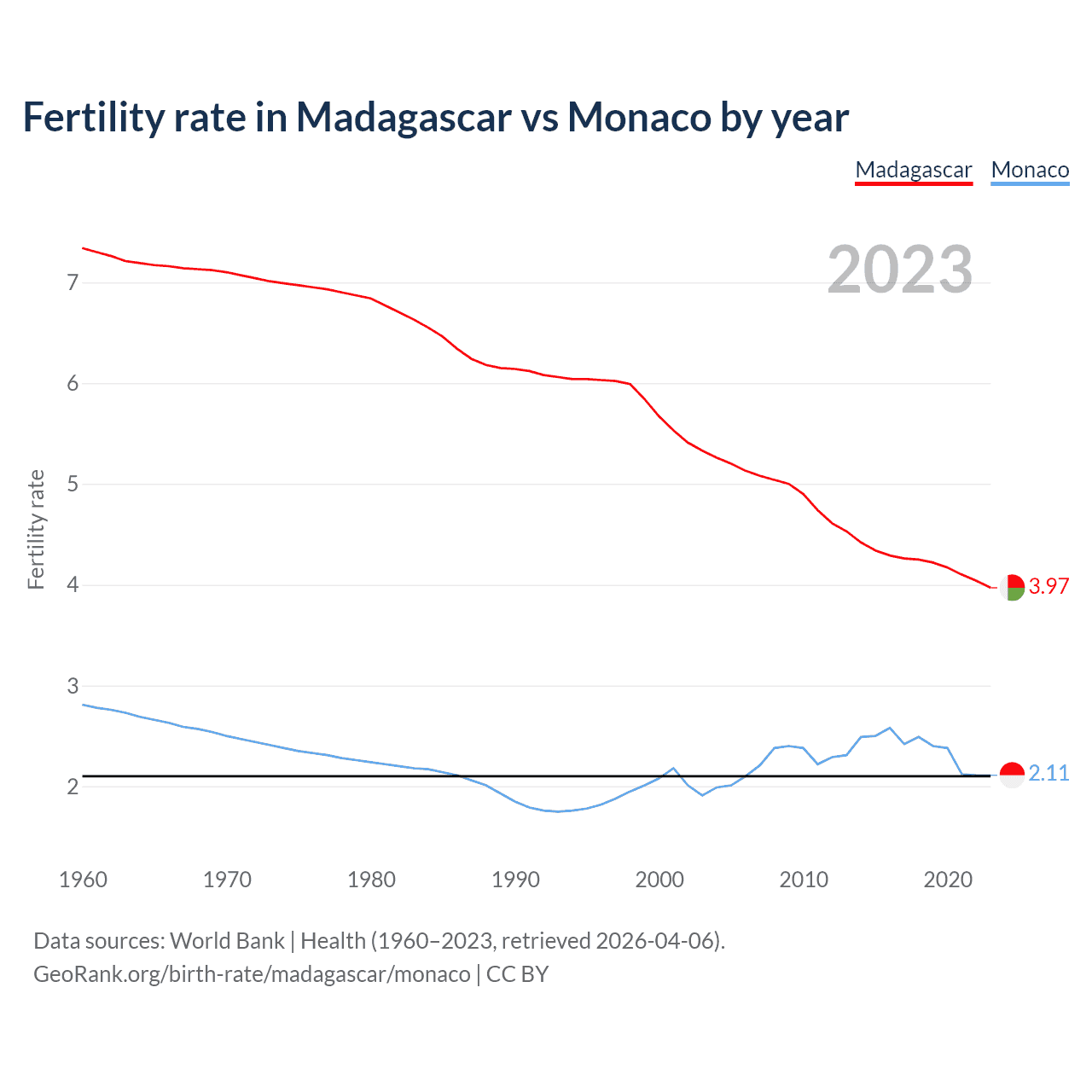 Fertility rate in Madagascar vs Monaco by year

Madagascar Monaco

2023

Fertility rate

7
6
5
4
3
2

3.97
2.11

1960 1970 1980 1990 2000 2010 2020

Data sources: World Bank | Health (1960–2023, retrieved 2026-04-06).
GeoRank.org/birth-rate/madagascar/monaco | CC BY